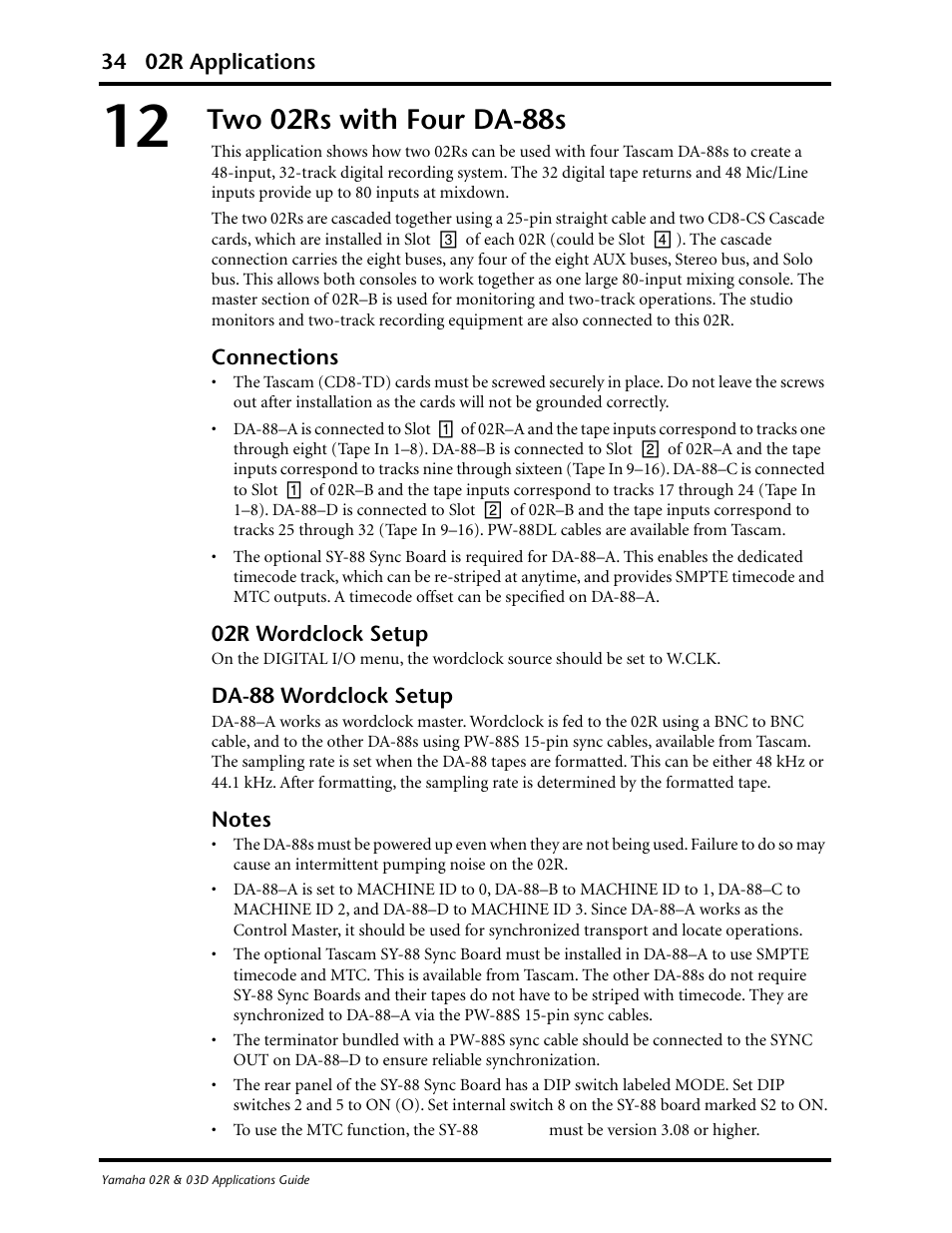 34 02R Applications

12

Two 02Rs with Four DA-88s

This application shows how two 02Rs can be used with four Tascam DA-88s to create a 48-input, 32-track digital recording system. The 32 digital tape returns and 48 Mic/Line inputs provide up to 80 inputs at mixdown.

The two 02Rs are cascaded together using a 25-pin straight cable and two CD8-CS Cascade cards, which are installed in Slot 3 of each 02R (could be Slot 4 ). The cascade connection carries the eight buses, any four of the eight AUX buses, Stereo bus, and Solo bus. This allows both consoles to work together as one large 80-input mixing console. The master section of 02R–B is used for monitoring and two-track operations. The studio monitors and two-track recording equipment are also connected to this 02R.

Connections

• The Tascam (CD8-TD) cards must be screwed securely in place. Do not leave the screws out after installation as the cards will not be grounded correctly.

• DA-88–A is connected to Slot 1 of 02R–A and the tape inputs correspond to tracks one through eight (Tape In 1–8). DA-88–B is connected to Slot 2 of 02R–A and the tape inputs correspond to tracks nine through sixteen (Tape In 9–16). DA-88–C is connected to Slot 1 of 02R–B and the tape inputs correspond to tracks 17 through 24 (Tape In 1–8). DA-88–D is connected to Slot 2 of 02R–B and the tape inputs correspond to tracks 25 through 32 (Tape In 9–16). PW-88DL cables are available from Tascam.

• The optional SY-88 Sync Board is required for DA-88–A. This enables the dedicated timecode track, which can be re-striped at anytime, and provides SMPTE timecode and MTC outputs. A timecode offset can be specified on DA-88–A.

02R Wordclock Setup

On the DIGITAL I/O menu, the wordclock source should be set to W.CLK.

DA-88 Wordclock Setup

DA-88–A works as wordclock master. Wordclock is fed to the 02R using a BNC to BNC cable, and to the other DA-88s using PW-88S 15-pin sync cables, available from Tascam. The sampling rate is set when the DA-88 tapes are formatted. This can be either 48 kHz or 44.1 kHz. After formatting, the sampling rate is determined by the formatted tape.

Notes

• The DA-88s must be powered up even when they are not being used. Failure to do so may cause an intermittent pumping noise on the 02R.

• DA-88–A is set to MACHINE ID to 0, DA-88–B to MACHINE ID to 1, DA-88–C to MACHINE ID 2, and DA-88–D to MACHINE ID 3. Since DA-88–A works as the Control Master, it should be used for synchronized transport and locate operations.

• The optional Tascam SY-88 Sync Board must be installed in DA-88–A to use SMPTE timecode and MTC. This is available from Tascam. The other DA-88s do not require SY-88 Sync Boards and their tapes do not have to be striped with timecode. They are synchronized to DA-88–A via the PW-88S 15-pin sync cables.

• The terminator bundled with a PW-88S sync cable should be connected to the SYNC OUT on DA-88–D to ensure reliable synchronization.

• The rear panel of the SY-88 Sync Board has a DIP switch labeled MODE. Set DIP switches 2 and 5 to ON (O). Set internal switch 8 on the SY-88 board marked S2 to ON.

• To use the MTC function, the SY-88 must be version 3.08 or higher.

Yamaha 02R & 03D Applications Guide